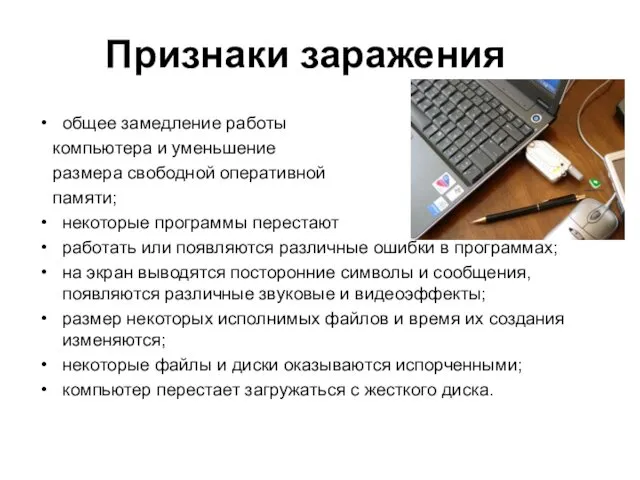 Признаки заражения

• общее замедление работы компьютера и уменьшение размера свободной оперативной памяти;
• некоторые программы перестают
• работать или появляются различные ошибки в программах;
• на экран выводятся посторонние символы и сообщения, появляются различные звуковые и видеоэффекты;
• размер некоторых исполнимых файлов и время их создания изменяются;
• некоторые файлы и диски оказываются испорченными;
• компьютер перестает загружаться с жесткого диска.